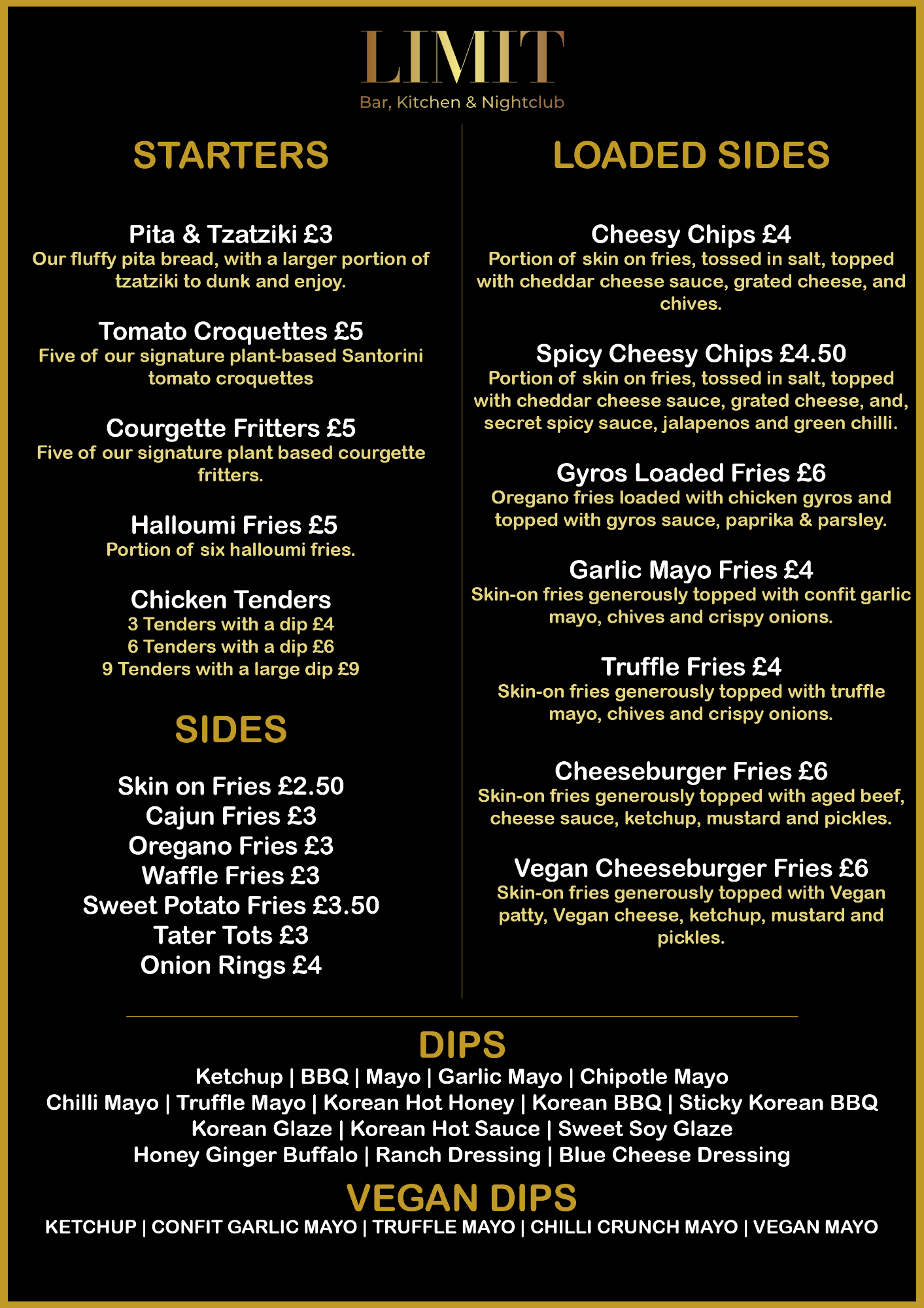 LIMIT
Bar, Kitchen & Nightclub

STARTERS

Pita & Tzatziki £3
Our fluffy pita bread, with a larger portion of tzatziki to dunk and enjoy.

Tomato Croquettes £5
Five of our signature plant-based Santorini tomato croquettes

Courgette Fritters £5
Five of our signature plant based courgette fritters.

Halloumi Fries £5
Portion of six halloumi fries.

Chicken Tenders
3 Tenders with a dip £4
6 Tenders with a dip £6
9 Tenders with a large dip £9

SIDES

Skin on Fries £2.50
Cajun Fries £3
Oregano Fries £3
Waffle Fries £3
Sweet Potato Fries £3.50
Tater Tots £3
Onion Rings £4

LOADED SIDES

Cheesy Chips £4
Portion of skin on fries, tossed in salt, topped with cheddar cheese sauce, grated cheese, and chives.

Spicy Cheesy Chips £4.50
Portion of skin on fries, tossed in salt, topped with cheddar cheese sauce, grated cheese, and, secret spicy sauce, jalapenos and green chilli.

Gyros Loaded Fries £6
Oregano fries loaded with chicken gyros and topped with gyros sauce, paprika & parsley.

Garlic Mayo Fries £4
Skin-on fries generously topped with confit garlic mayo, chives and crispy onions.

Truffle Fries £4
Skin-on fries generously topped with truffle mayo, chives and crispy onions.

Cheeseburger Fries £6
Skin-on fries generously topped with aged beef, cheese sauce, ketchup, mustard and pickles.

Vegan Cheeseburger Fries £6
Skin-on fries generously topped with Vegan patty, Vegan cheese, ketchup, mustard and pickles.

DIPS
Ketchup | BBQ | Mayo | Garlic Mayo | Chipotle Mayo
Chilli Mayo | Truffle Mayo | Korean Hot Honey | Korean BBQ | Sticky Korean BBQ
Korean Glaze | Korean Hot Sauce | Sweet Soy Glaze
Honey Ginger Buffalo | Ranch Dressing | Blue Cheese Dressing

VEGAN DIPS
KETCHUP | CONFIT GARLIC MAYO | TRUFFLE MAYO | CHILLI CRUNCH MAYO | VEGAN MAYO